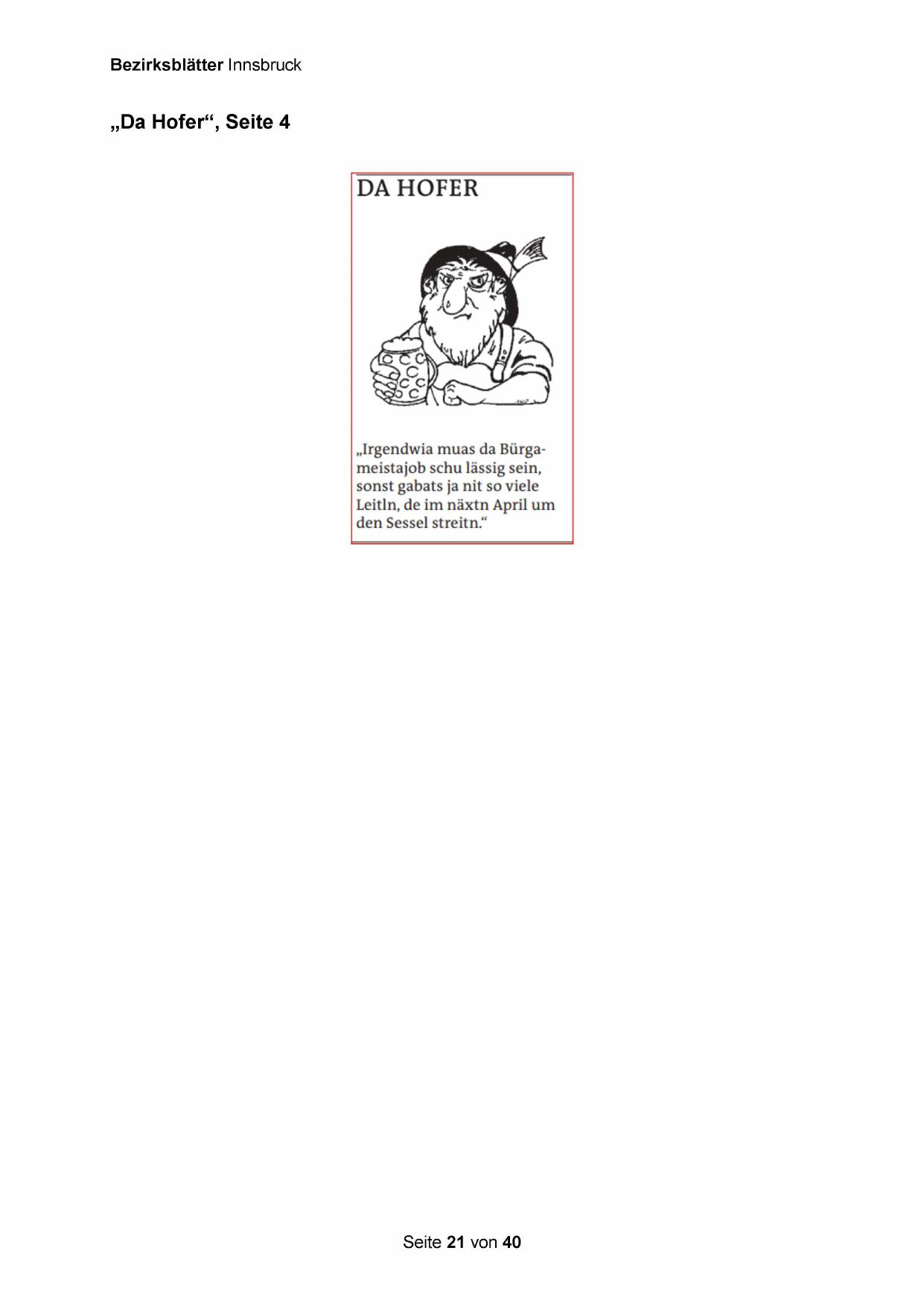 Bezirksblätter Innsbruck

„Da Hofer“, Seite 4

DA HOFER

„Irgendwia muas da Bürgameistajob schu lässig sein, sonst gabats ja nit so viele Leitln, de im näxtn April um den Sessel streitn.“

Seite 21 von 40